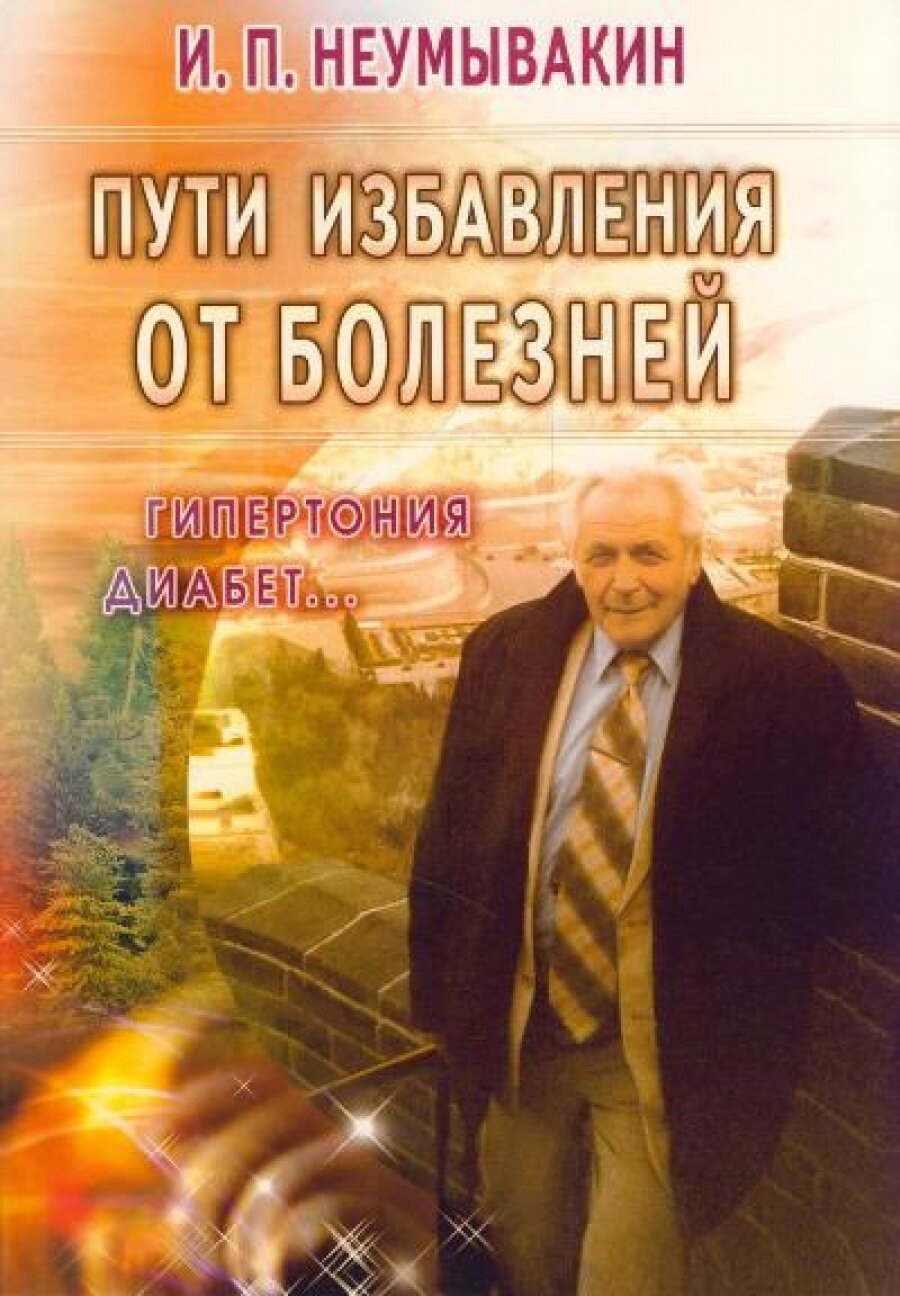 И. П. НЕУМЫВАКИН

ПУТИ ИЗБАВЛЕНИЯ ОТ БОЛЕЗНЕЙ

ГИПЕРТОНИЯ
ДИАБЕТ...